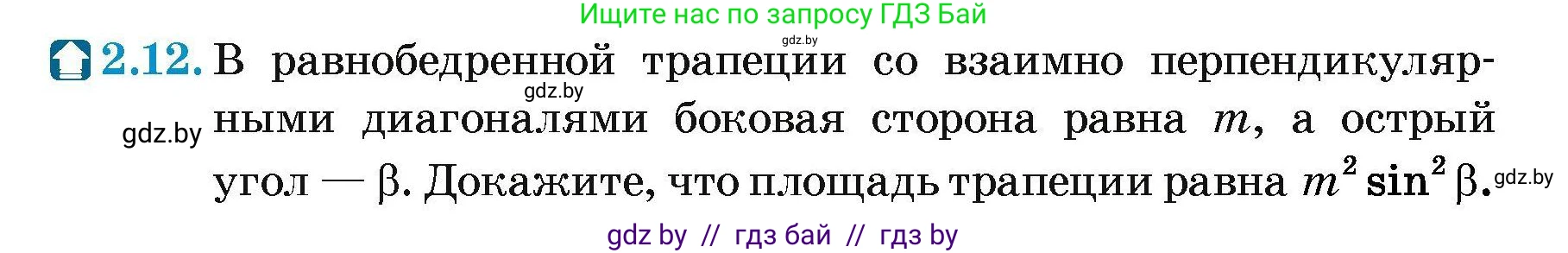 Ищите нас по запросу ГДЗ Бай

gdz.by

2.12. В равнобедренной трапеции со взаимно перпендикулярными диагоналями боковая сторона равна $m$, а острый угол — $\beta$. Докажите, что площадь трапеции равна $m^2 \sin^2 \beta$.

gdz.by

gdz.by

gdz.by

gdz by // гдз бай // гдз by